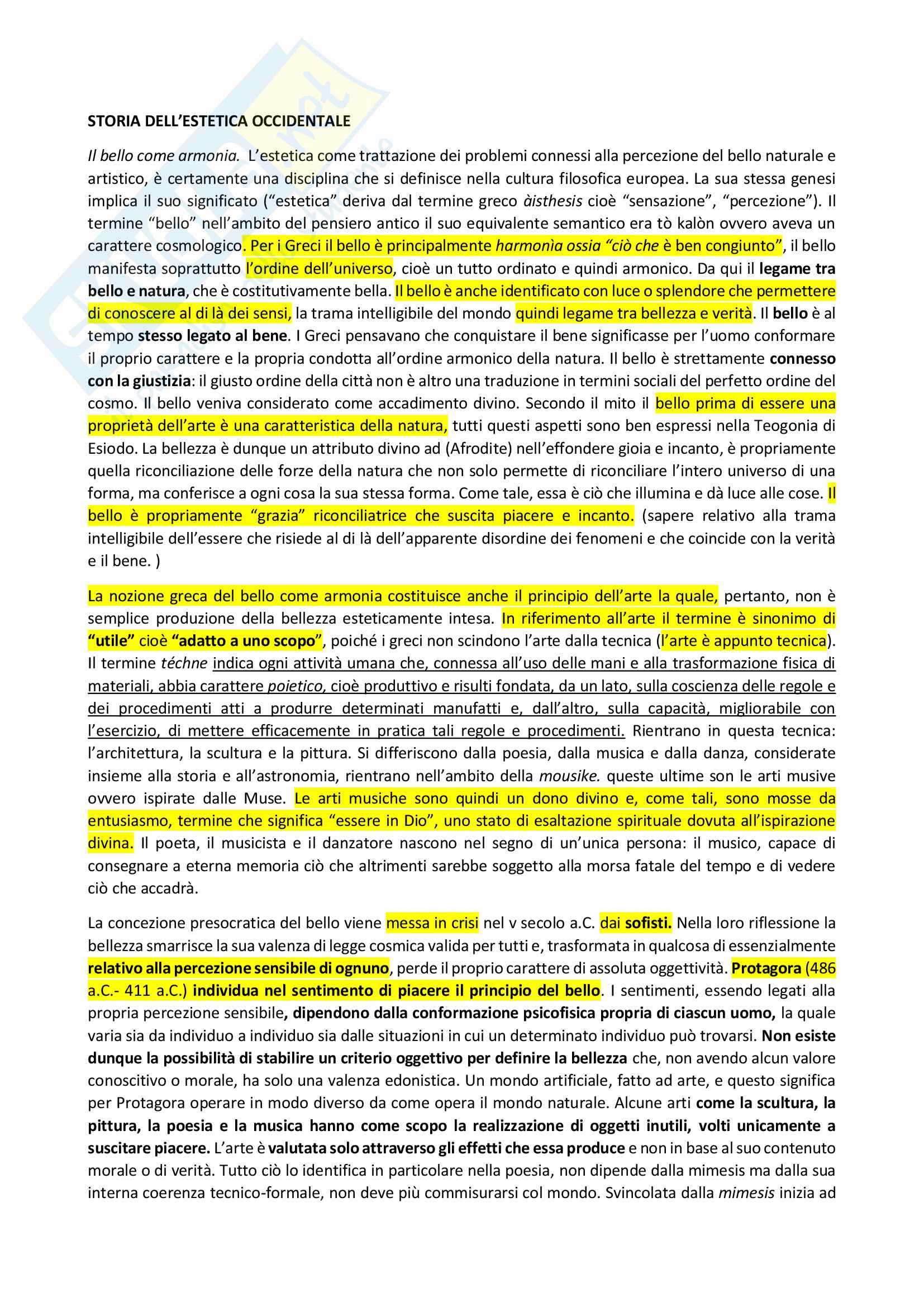 STORIA DELL'ESTETICA OCCIDENTALE

Il bello come armonia. L'estetica come trattazione dei problemi connessi alla percezione del bello naturale e artistico, è certamente una disciplina che si definisce nella cultura filosofica europea. La sua stessa genesi implica il suo significato ("estetica" deriva dal termine greco àisthesis cioè "sensazione", "percezione"). Il termine "bello" nell'ambito del pensiero antico il suo equivalente semantico era tò kalòn ovvero aveva un carattere cosmologico. Per i Greci il bello è principalmente harmonìa ossia "ciò che è ben congiunto", il bello manifesta soprattutto l'ordine dell'universo, cioè un tutto ordinato e quindi armonico. Da qui il legame tra bello e natura, che è costitutivamente bella. Il bello è anche identificato con luce o splendore che permettere di conoscere al di là dei sensi, la trama intelligibile del mondo quindi legame tra bellezza e verità. Il bello è al tempo stesso legato al bene. I Greci pensavano che conquistare il bene significasse per l'uomo conformare il proprio carattere e la propria condotta all'ordine armonico della natura. Il bello è strettamente connesso con la giustizia: il giusto ordine della città non è altro una traduzione in termini sociali del perfetto ordine del cosmo. Il bello veniva considerato come accadimento divino. Secondo il mito il bello prima di essere una proprietà dell'arte è una caratteristica della natura, tutti questi aspetti sono ben espressi nella Teogonia di Esiodo. La bellezza è dunque un attributo divino ad (Afrodite) nell'effondere gioia e incanto, è propriamente quella riconciliazione delle forze della natura che non solo permette di riconciliare l'intero universo di una forma, ma conferisce a ogni cosa la sua stessa forma. Come tale, essa è ciò che illumina e dà luce alle cose. Il bello è propriamente "grazia" riconciliatrice che suscita piacere e incanto. (sapere relativo alla trama intelligibile dell'essere che risiede al di là dell'apparente disordine dei fenomeni e che coincide con la verità e il bene. )

La nozione greca del bello come armonia costituisce anche il principio dell'arte la quale, pertanto, non è semplice produzione della bellezza esteticamente intesa. In riferimento all'arte il termine è sinonimo di "utile" cioè "adatto a uno scopo", poiché i greci non scindono l'arte dalla tecnica (l'arte è appunto tecnica). Il termine téchne indica ogni attività umana che, connessa all'uso delle mani e alla trasformazione fisica di materiali, abbia carattere poietico, cioè produttivo e risulti fondata, da un lato, sulla coscienza delle regole e dei procedimenti atti a produrre determinati manufatti e, dall'altro, sulla capacità, migliorabile con l'esercizio, di mettere efficacemente in pratica tali regole e procedimenti. Rientrano in questa tecnica: l'architettura, la scultura e la pittura. Si differiscono dalla poesia, dalla musica e dalla danza, considerate insieme alla storia e all'astronomia, rientrano nell'ambito della mousike. queste ultime son le arti musive ovvero ispirate dalle Muse. Le arti musiche sono quindi un dono divino e, come tali, sono mosse da entusiasmo, termine che significa "essere in Dio", uno stato di esaltazione spirituale dovuta all'ispirazione divina. Il poeta, il musicista e il danzatore nascono nel segno di un'unica persona: il musico, capace di consegnare a eterna memoria ciò che altrimenti sarebbe soggetto alla morsa fatale del tempo e di vedere ciò che accadrà.

La concezione presocratica del bello viene messa in crisi nel v secolo a.C. dai sofisti. Nella loro riflessione la bellezza smarrisce la sua valenza di legge cosmica valida per tutti e, trasformata in qualcosa di essenzialmente relativo alla percezione sensibile di ognuno, perde il proprio carattere di assoluta oggettività. Protagora (486 a.C.- 411 a.C.) individua nel sentimento di piacere il principio del bello. I sentimenti, essendo legati alla propria percezione sensibile, dipendono dalla conformazione psicofisica propria di ciascun uomo, la quale varia sia da individuo a individuo sia dalle situazioni in cui un determinato individuo può trovarsi. Non esiste dunque la possibilità di stabilire un criterio oggettivo per definire la bellezza che, non avendo alcun valore conoscitivo o morale, ha solo una valenza edonistica. Un mondo artificiale, fatto ad arte, e questo significa per Protagora operare in modo diverso da come opera il mondo naturale. Alcune arti come la scultura, la pittura, la poesia e la musica hanno come scopo la realizzazione di oggetti inutili, volti unicamente a suscitare piacere. L'arte è valutata solo attraverso gli effetti che essa produce e non in base al suo contenuto morale o di verità. Tutto ciò lo identifica in particolare nella poesia, non dipende dalla mimesis ma dalla sua interna coerenza tecnico-formale, non deve più commisurarsi col mondo. Svincolata dalla mimesis inizia ad